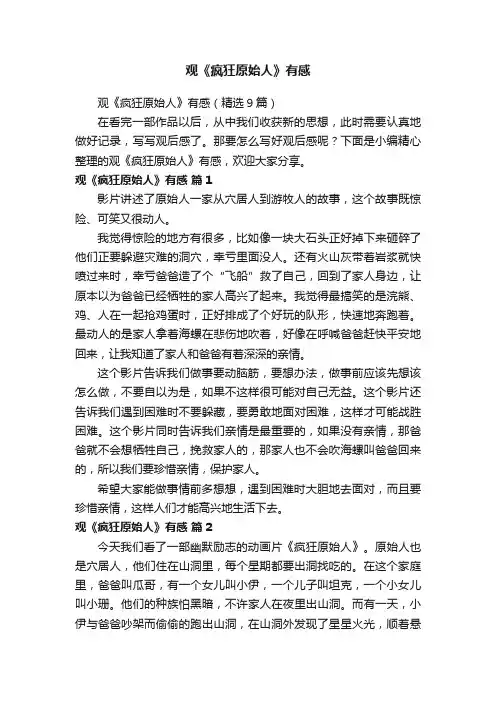 观《疯狂原始人》有感

观《疯狂原始人》有感（精选9篇）

在看完一部作品以后，从中我们收获新的思想，此时需要认真地做好记录，写写观后感了。那要怎么写好观后感呢？下面是小编精心整理的观《疯狂原始人》有感，欢迎大家分享。

观《疯狂原始人》有感 篇1

影片讲述了原始人一家从穴居人到游牧人的故事，这个故事既惊险、可笑又很动人。

我觉得惊险的地方有很多，比如像一块大石头正好掉下来砸碎了他们正要躲避灾难的洞穴，幸亏里面没人。还有火山灰带着岩浆就快喷过来时，幸亏爸爸造了个“飞船”救了自己，回到了家人身边，让原本以为爸爸已经牺牲的家人高兴了起来。我觉得最搞笑的是浣熊、鸡、人在一起抢鸡蛋时，正好排成了个好玩的队形，快速地奔跑着。最动人的是家人拿着海螺在悲伤地吹着，好像在呼喊爸爸赶快平安地回来，让我知道了家人和爸爸有着深深的亲情。

这个影片告诉我们做事要动脑筋，要想办法，做事前应该先想该怎么做，不要自以为是，如果不这样很可能对自己无益。这个影片还告诉我们遇到困难时不要躲藏，要勇敢地面对困难，这样才可能战胜困难。这个影片同时告诉我们亲情是最重要的，如果没有亲情，那爸爸就不会想牺牲自己，挽救家人的，那家人也不会吹海螺叫爸爸回来的，所以我们要珍惜亲情，保护家人。

希望大家能做事情前多想想，遇到困难时大胆地去面对，而且要珍惜亲情，这样人们才能高兴地生活下去。

观《疯狂原始人》有感 篇2

今天我们看了一部幽默励志的动画片《疯狂原始人》。原始人也是穴居人，他们住在山洞里，每个星期都要出洞找吃的。在这个家庭里，爸爸叫瓜哥，有一个女儿叫小伊，一个儿子叫坦克，一个小女儿叫小珊。他们的种族怕黑暗，不许家人在夜里出山洞。而有一天，小伊与爸爸吵架而偷偷的跑出山洞，在山洞外发现了星星火光，顺着悬